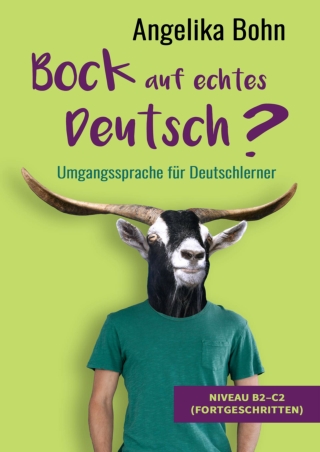 Angelika Bohn

Bock auf echtes Deutsch?

Umgangssprache für Deutschlerner

NIVEAU B2–C2
(FORTGESCHRITTEN)